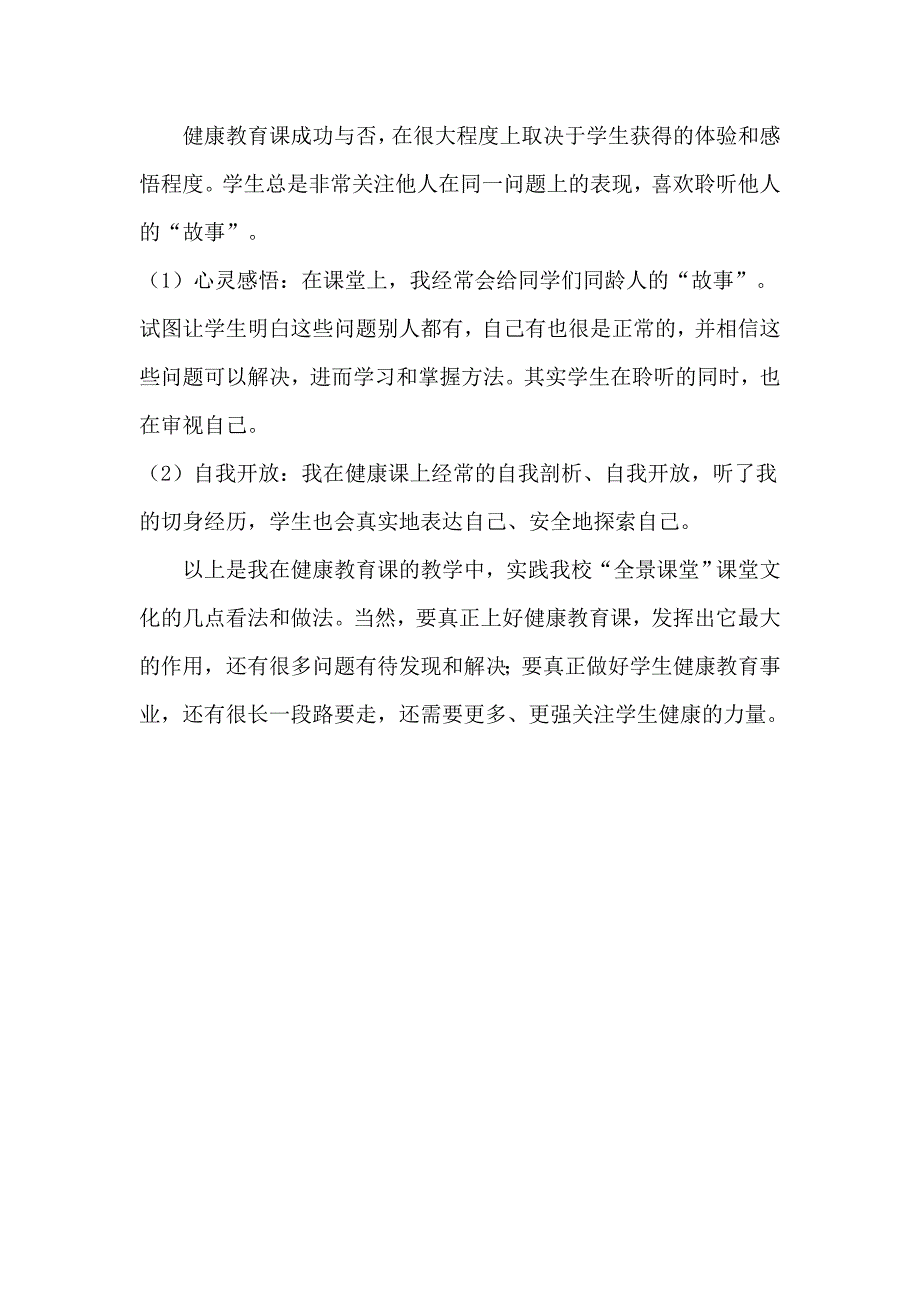 健康教育课成功与否，在很大程度上取决于学生获得的体验和感悟程度。学生总是非常关注他人在同一问题上的表现，喜欢聆听他人的“故事”。

（1）心灵感悟：在课堂上，我经常会给同学们同龄人的“故事”。试图让学生明白这些问题别人都有，自己有也很是正常的，并相信这些问题可以解决，进而学习和掌握方法。其实学生在聆听的同时，也在审视自己。

（2）自我开放：我在健康课上经常的自我剖析、自我开放，听了我的切身经历，学生也会真实地表达自己、安全地探索自己。

以上是我在健康教育课的教学中，实践我校“全景课堂”课堂文化的几点看法和做法。当然，要真正上好健康教育课，发挥出它最大的作用，还有很多问题有待发现和解决；要真正做好学生健康教育事业，还有很长一段路要走，还需要更多、更强关注学生健康的力量。